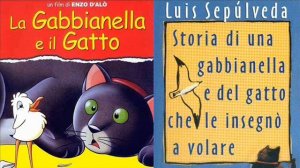 un film di ENZO D'ALÒ

La Gabbianella e il Gatto

Luis Sepúlveda

Storia di una gabbianella e del gatto che le insegnò a volare